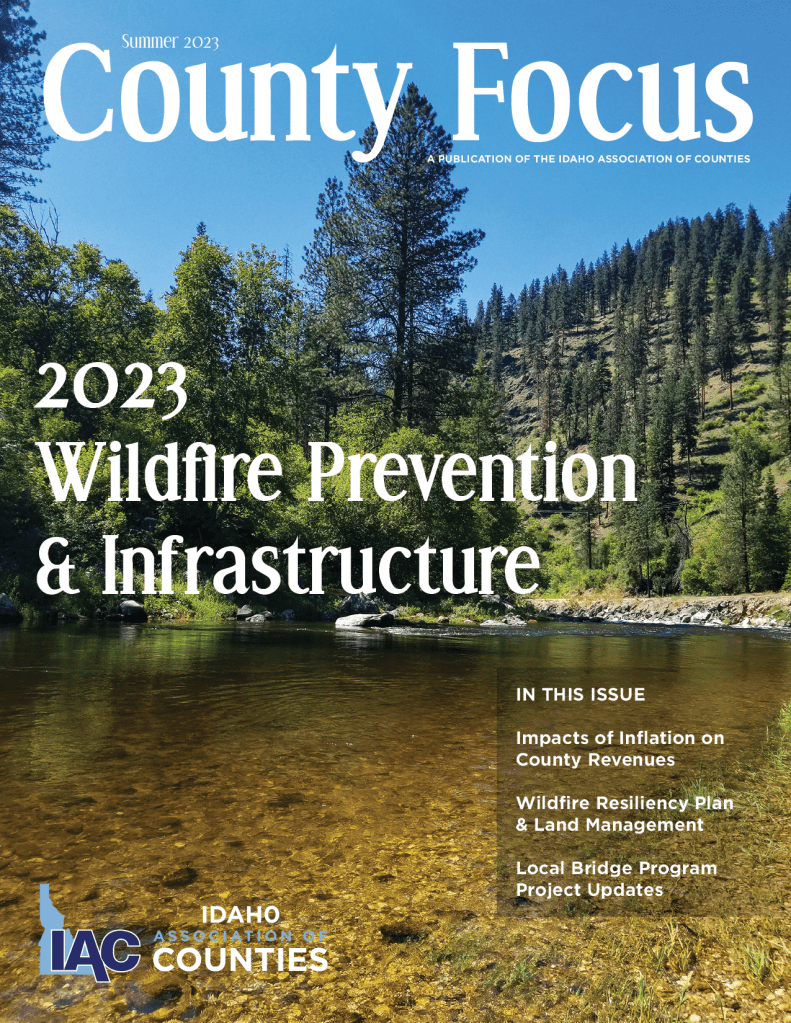 Summer 2023

County Focus

A PUBLICATION OF THE IDAHO ASSOCIATION OF COUNTIES

2023
Wildfire Prevention
& Infrastructure

IN THIS ISSUE

Impacts of Inflation on County Revenues

Wildfire Resiliency Plan & Land Management

Local Bridge Program Project Updates

IAC
IDAHO
ASSOCIATION OF
COUNTIES